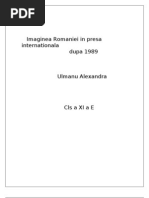 PDF

Imaginea Romaniei in presa internationala
dupa 1989

Ulmanu Alexandra

Cls a XI a E